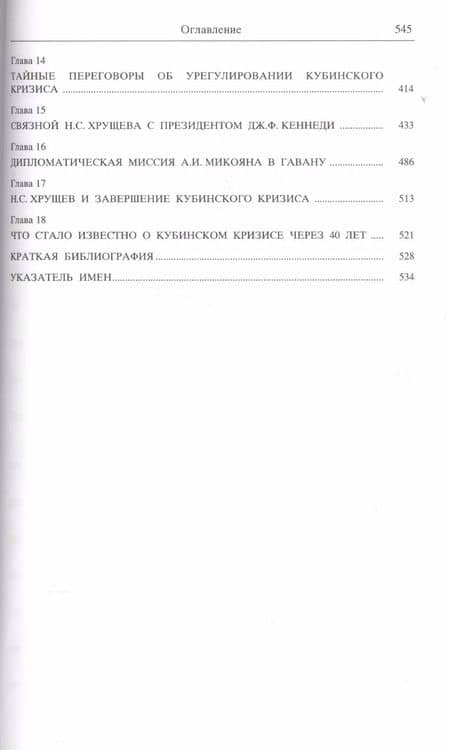 Оглавление 545

Глава 14
ТАЙНЫЕ ПЕРЕГОВОРЫ ОБ УРЕГУЛИРОВАНИИ КУБИНСКОГО КРИЗИСА 414

Глава 15
СВЯЗНОЙ Н.С. ХРУЩЕВА С ПРЕЗИДЕНТОМ ДЖ.Ф. КЕННЕДИ 433

Глава 16
ДИПЛОМАТИЧЕСКАЯ МИССИЯ А.И. МИКОЯНА В ГАВАНУ 486

Глава 17
Н.С. ХРУЩЕВ И ЗАВЕРШЕНИЕ КУБИНСКОГО КРИЗИСА 513

Глава 18
ЧТО СТАЛО ИЗВЕСТНО О КУБИНСКОМ КРИЗИСЕ ЧЕРЕЗ 40 ЛЕТ 521

КРАТКАЯ БИБЛИОГРАФИЯ 528

УКАЗАТЕЛЬ ИМЕН 534